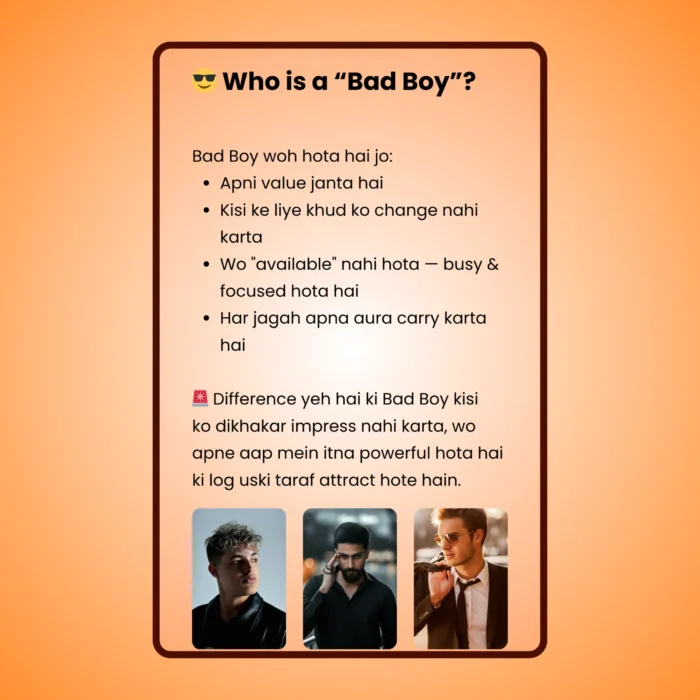 😎 Who is a "Bad Boy"?

Bad Boy woh hota hai jo:
• Apni value janta hai
• Kisi ke liye khud ko change nahi karta
• Wo "available" nahi hota — busy & focused hota hai
• Har jagah apna aura carry karta hai

🚨 Difference yeh hai ki Bad Boy kisi ko dikhakar impress nahi karta, wo apne aap mein itna powerful hota hai ki log uski taraf attract hote hain.